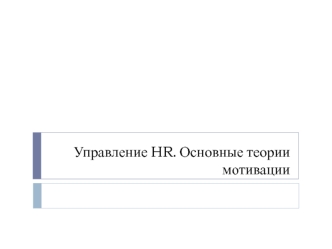 Управление HR. Основные теории мотивации